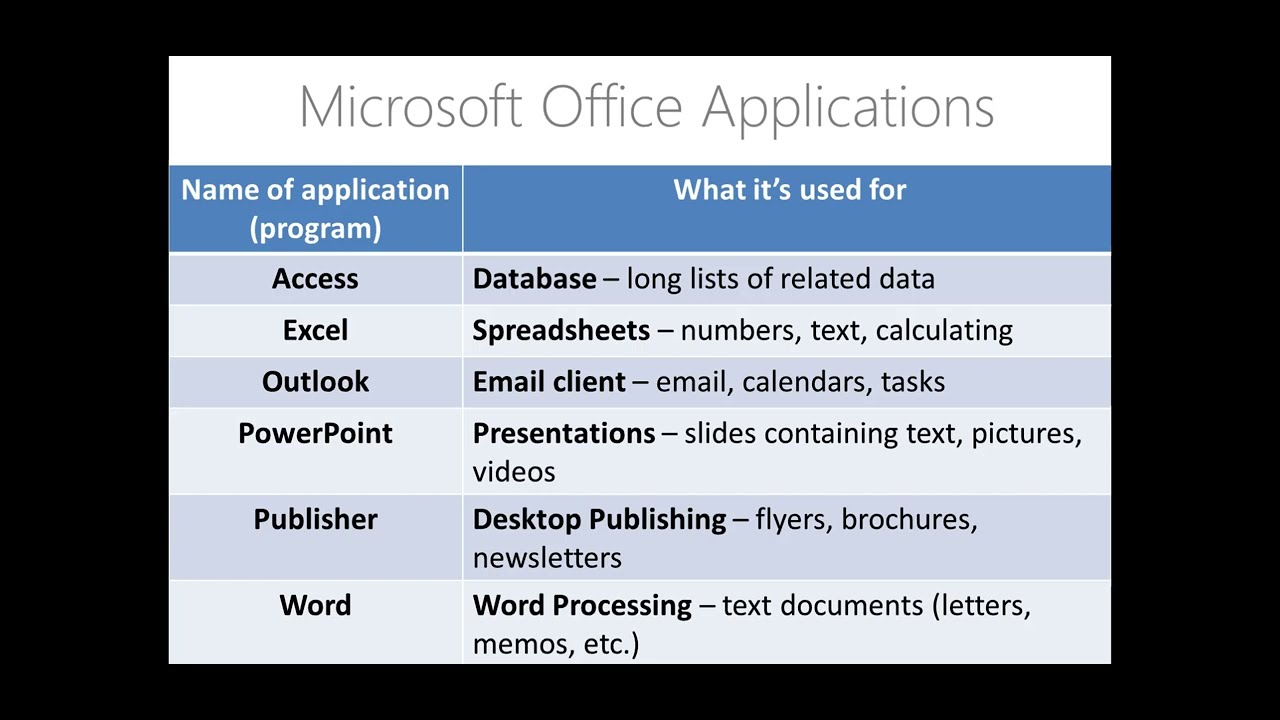 Microsoft Office Applications

| Name of application (program) | What it's used for |
|---|---|
| Access | Database – long lists of related data |
| Excel | Spreadsheets – numbers, text, calculating |
| Outlook | Email client – email, calendars, tasks |
| PowerPoint | Presentations – slides containing text, pictures, videos |
| Publisher | Desktop Publishing – flyers, brochures, newsletters |
| Word | Word Processing – text documents (letters, memos, etc.) |